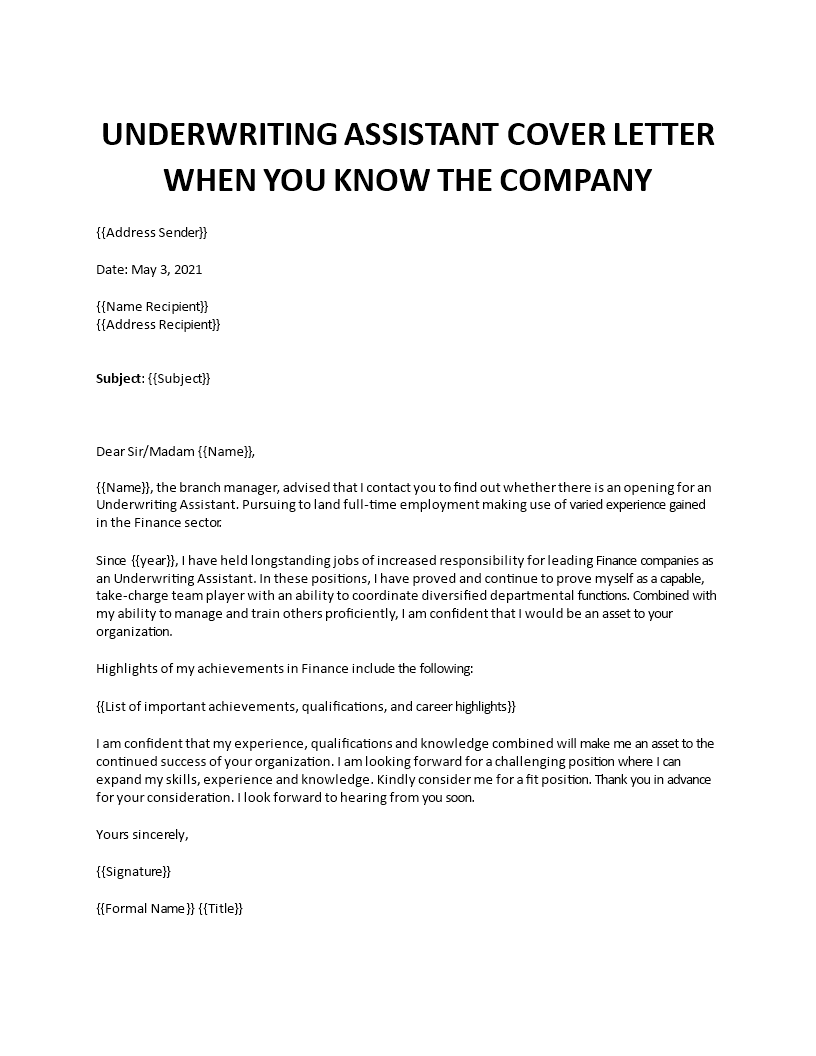 UNDERWRITING ASSISTANT COVER LETTER WHEN YOU KNOW THE COMPANY

{{Address Sender}}

Date: May 3, 2021

{{Name Recipient}}
{{Address Recipient}}

Subject: {{Subject}}

Dear Sir/Madam {{Name}},

{{Name}}, the branch manager, advised that I contact you to find out whether there is an opening for an Underwriting Assistant. Pursuing to land full-time employment making use of varied experience gained in the Finance sector.

Since {{year}}, I have held longstanding jobs of increased responsibility for leading Finance companies as an Underwriting Assistant. In these positions, I have proved and continue to prove myself as a capable, take-charge team player with an ability to coordinate diversified departmental functions. Combined with my ability to manage and train others proficiently, I am confident that I would be an asset to your organization.

Highlights of my achievements in Finance include the following:

{{List of important achievements, qualifications, and career highlights}}

I am confident that my experience, qualifications and knowledge combined will make me an asset to the continued success of your organization. I am looking forward for a challenging position where I can expand my skills, experience and knowledge. Kindly consider me for a fit position. Thank you in advance for your consideration. I look forward to hearing from you soon.

Yours sincerely,

{{Signature}}

{{Formal Name}} {{Title}}